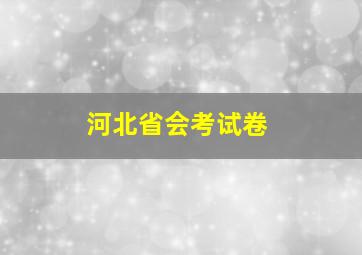 河北省会考试卷